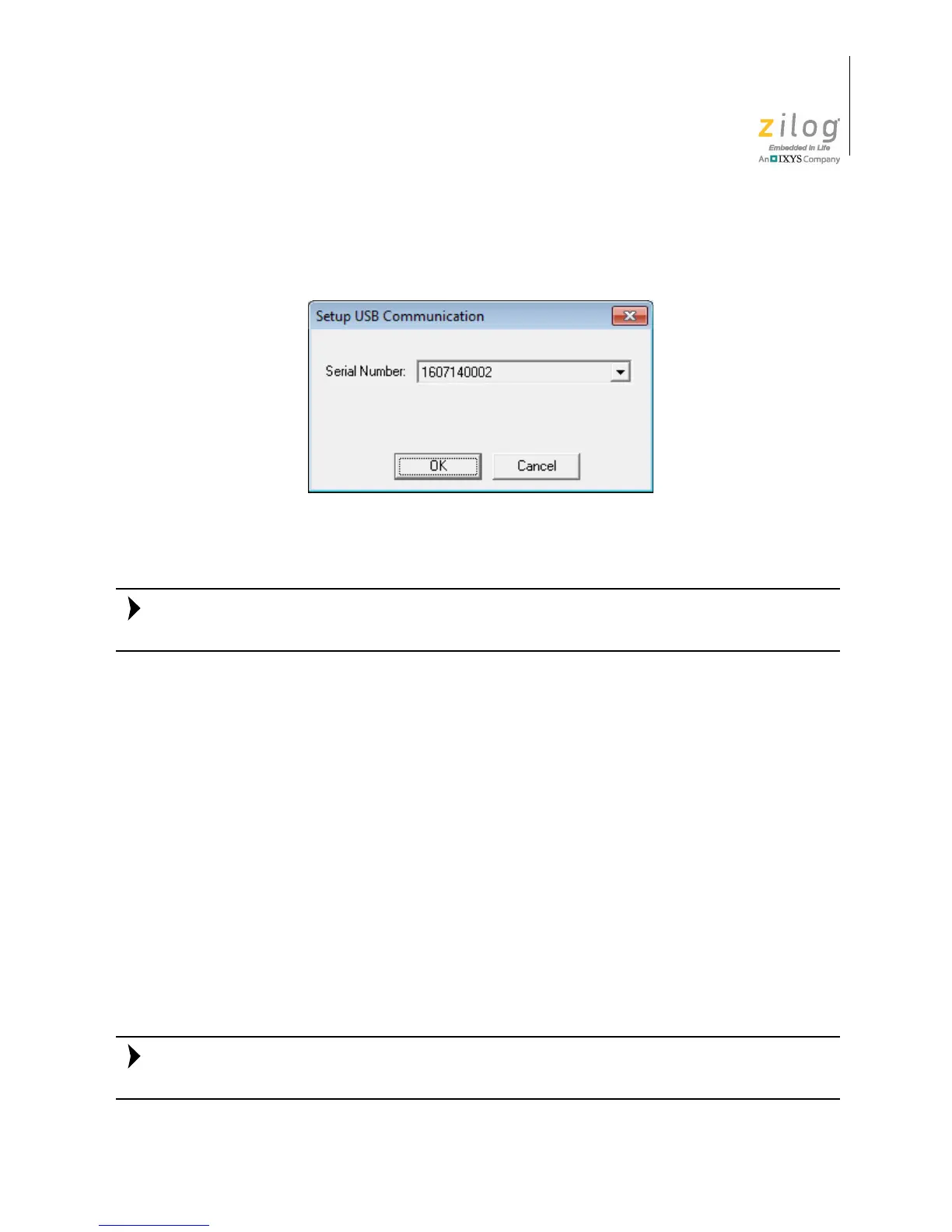 zilog
Embedded in Life
An IXYS Company

Setup USB Communication

Serial Number: 1607140002

OK

Cancel